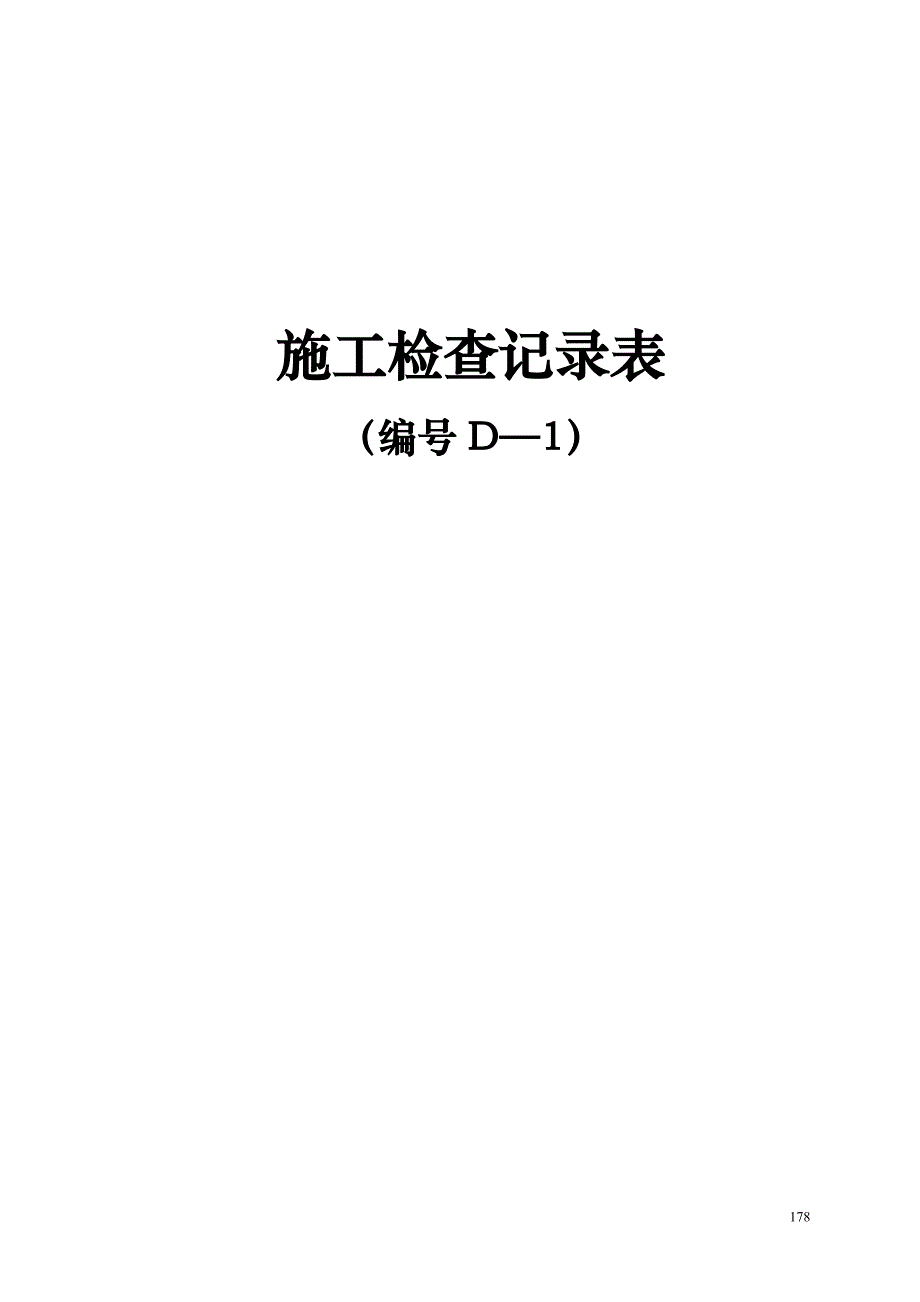 施工检查记录表

（编号 D—1）

178